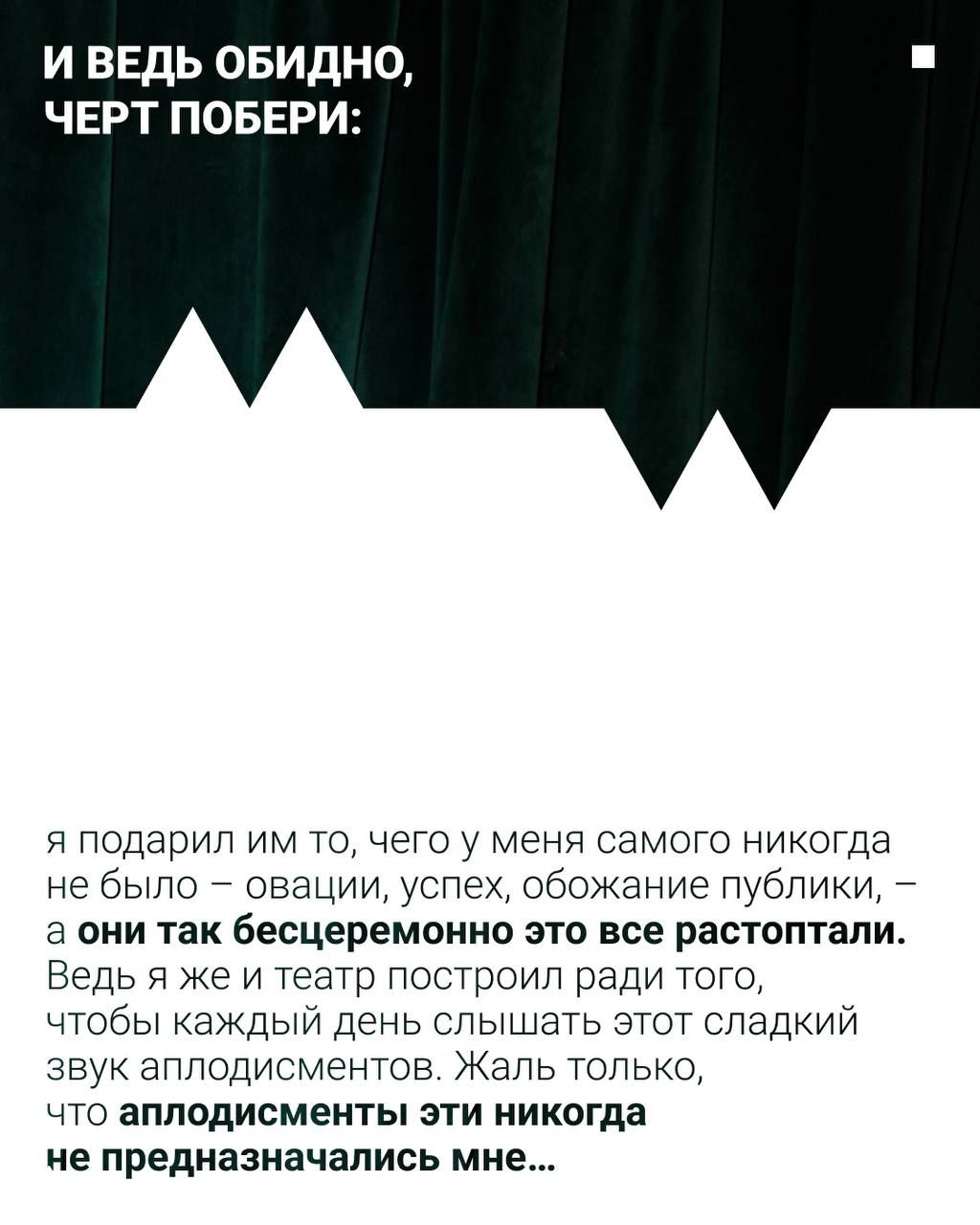 И ВЕДЬ ОБИДНО, ЧЕРТ ПОБЕРИ:

я подарил им то, чего у меня самого никогда не было – овации, успех, обожание публики, – а они так бесцеремонно это все растоптали. Ведь я же и театр построил ради того, чтобы каждый день слышать этот сладкий звук аплодисментов. Жаль только, что аплодисменты эти никогда не предназначались мне...